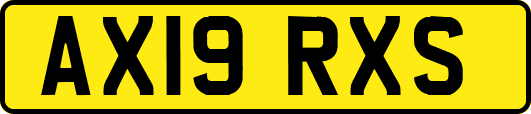 AX19 RXS